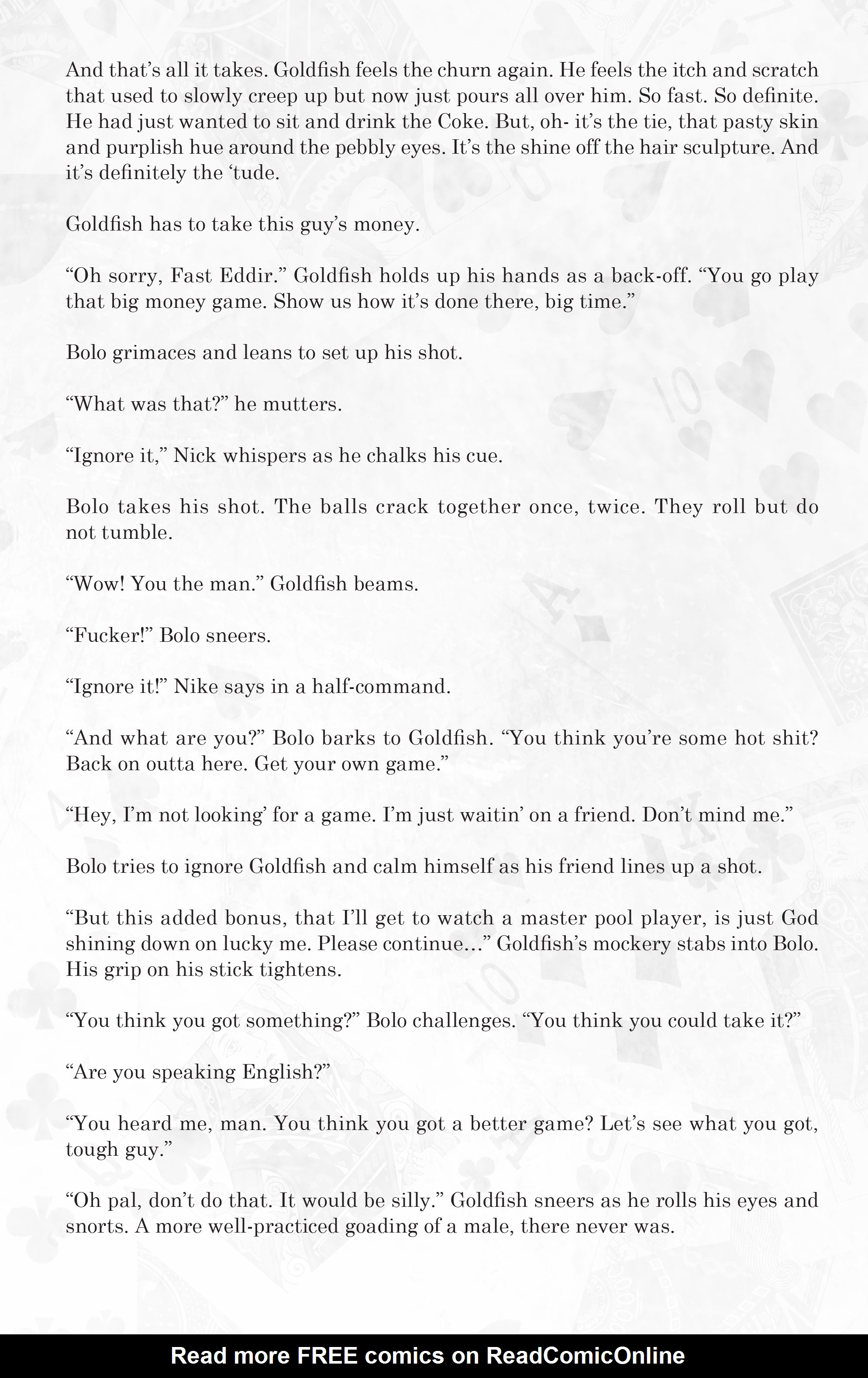 And that's all it takes. Goldfish feels the churn again. He feels the itch and scratch that used to slowly creep up but now just pours all over him. So fast. So definite. He had just wanted to sit and drink the Coke. But, oh- it's the tie, that pasty skin and purplish hue around the pebbly eyes. It's the shine off the hair sculpture. And it's definitely the 'tude.

Goldfish has to take this guy's money.

"Oh sorry, Fast Eddir." Goldfish holds up his hands as a back-off. "You go play that big money game. Show us how it's done there, big time."

Bolo grimaces and leans to set up his shot.

"What was that?" he mutters.

"Ignore it," Nick whispers as he chalks his cue.

Bolo takes his shot. The balls crack together once, twice. They roll but do not tumble.

"Wow! You the man." Goldfish beams.

"Fucker!" Bolo sneers.

"Ignore it!" Nike says in a half-command.

"And what are you?" Bolo barks to Goldfish. "You think you're some hot shit? Back on outta here. Get your own game."

"Hey, I'm not looking' for a game. I'm just waitin' on a friend. Don't mind me."

Bolo tries to ignore Goldfish and calm himself as his friend lines up a shot.

"But this added bonus, that I'll get to watch a master pool player, is just God shining down on lucky me. Please continue…" Goldfish's mockery stabs into Bolo. His grip on his stick tightens.

"You think you got something?" Bolo challenges. "You think you could take it?"

"Are you speaking English?"

"You heard me, man. You think you got a better game? Let's see what you got, tough guy."

"Oh pal, don't do that. It would be silly." Goldfish sneers as he rolls his eyes and snorts. A more well-practiced goading of a male, there never was.

Read more FREE comics on ReadComicOnline